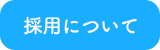 採用について